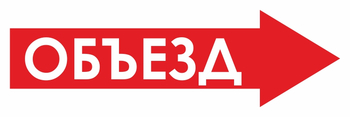 ОБЪЕЗД